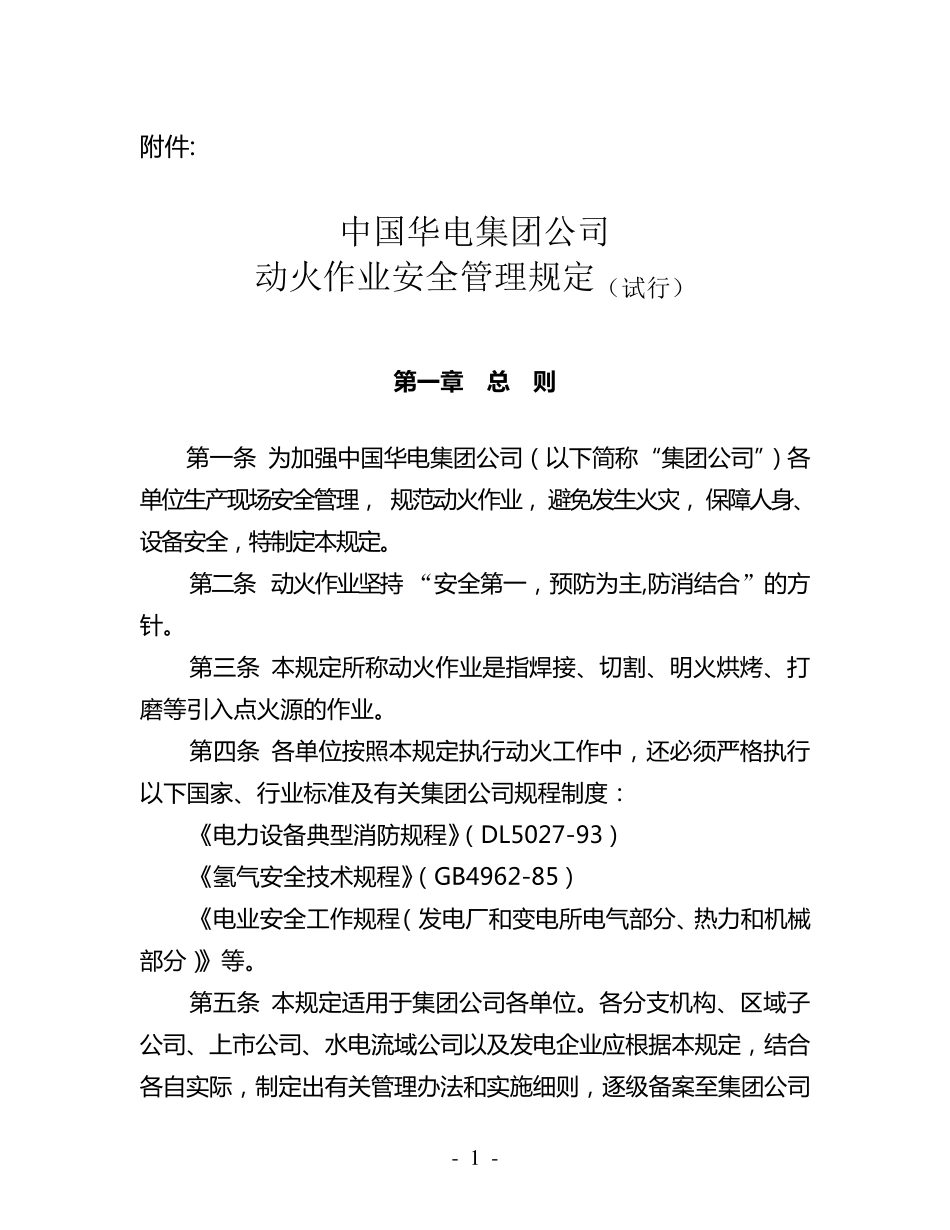 附件:

中国华电集团公司
动火作业安全管理规定（试行）

第一章 总 则

第一条 为加强中国华电集团公司（以下简称“集团公司”）各单位生产现场安全管理，规范动火作业，避免发生火灾，保障人身、设备安全，特制定本规定。

第二条 动火作业坚持“安全第一，预防为主,防消结合”的方针。

第三条 本规定所称动火作业是指焊接、切割、明火烘烤、打磨等引入点火源的作业。

第四条 各单位按照本规定执行动火工作中，还必须严格执行以下国家、行业标准及有关集团公司规程制度：

《电力设备典型消防规程》（DL5027-93）

《氢气安全技术规程》（GB4962-85）

《电业安全工作规程（发电厂和变电所电气部分、热力和机械部分）》等。

第五条 本规定适用于集团公司各单位。各分支机构、区域子公司、上市公司、水电流域公司以及发电企业应根据本规定，结合各自实际，制定出有关管理办法和实施细则，逐级备案至集团公司

- 1 -